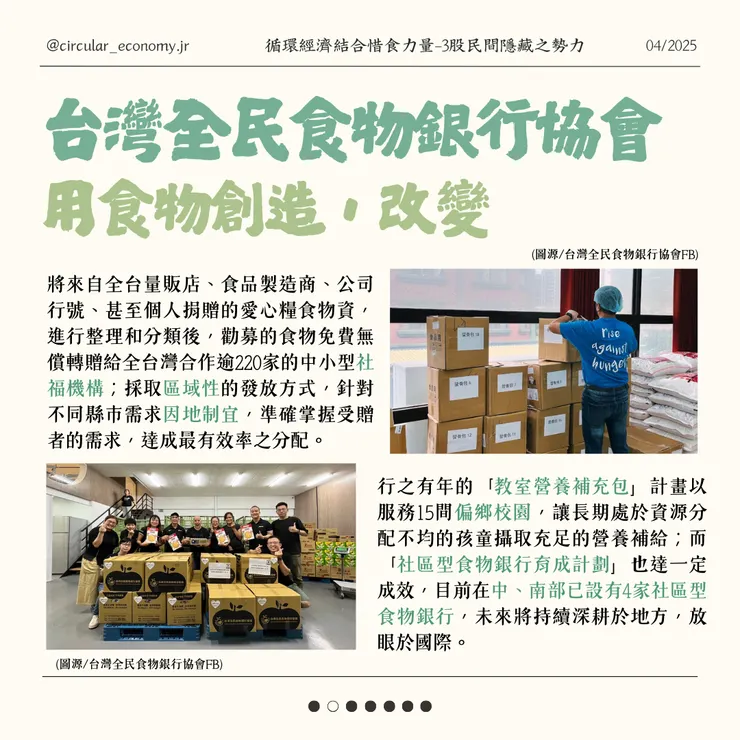 @circular_economy.jr 循環經濟結合惜食力量-3股民間隱藏之勢力 04/2025

台灣全民食物銀行協會

用食物創造，改變

(圖源/台灣全民食物銀行協會FB)

將來自全台量販店、食品製造商、公司行號、甚至個人捐贈的愛心糧食物資，進行整理和分類後，勸募的食物免費無償轉贈給全台灣合作逾220家的中小型社福機構；採取區域性的發放方式，針對不同縣市需求因地制宜，準確掌握受贈者的需求，達成最有效率之分配。

rise against hunger

行之有年的「教室營養補充包」計畫以服務15間偏鄉校園，讓長期處於資源分配不均的孩童攝取充足的營養補給；而「社區型食物銀行育成計劃」也達一定成效，目前在中、南部已設有4家社區型食物銀行，未來將持續深耕於地方，放眼於國際。

(圖源/台灣全民食物銀行協會FB)